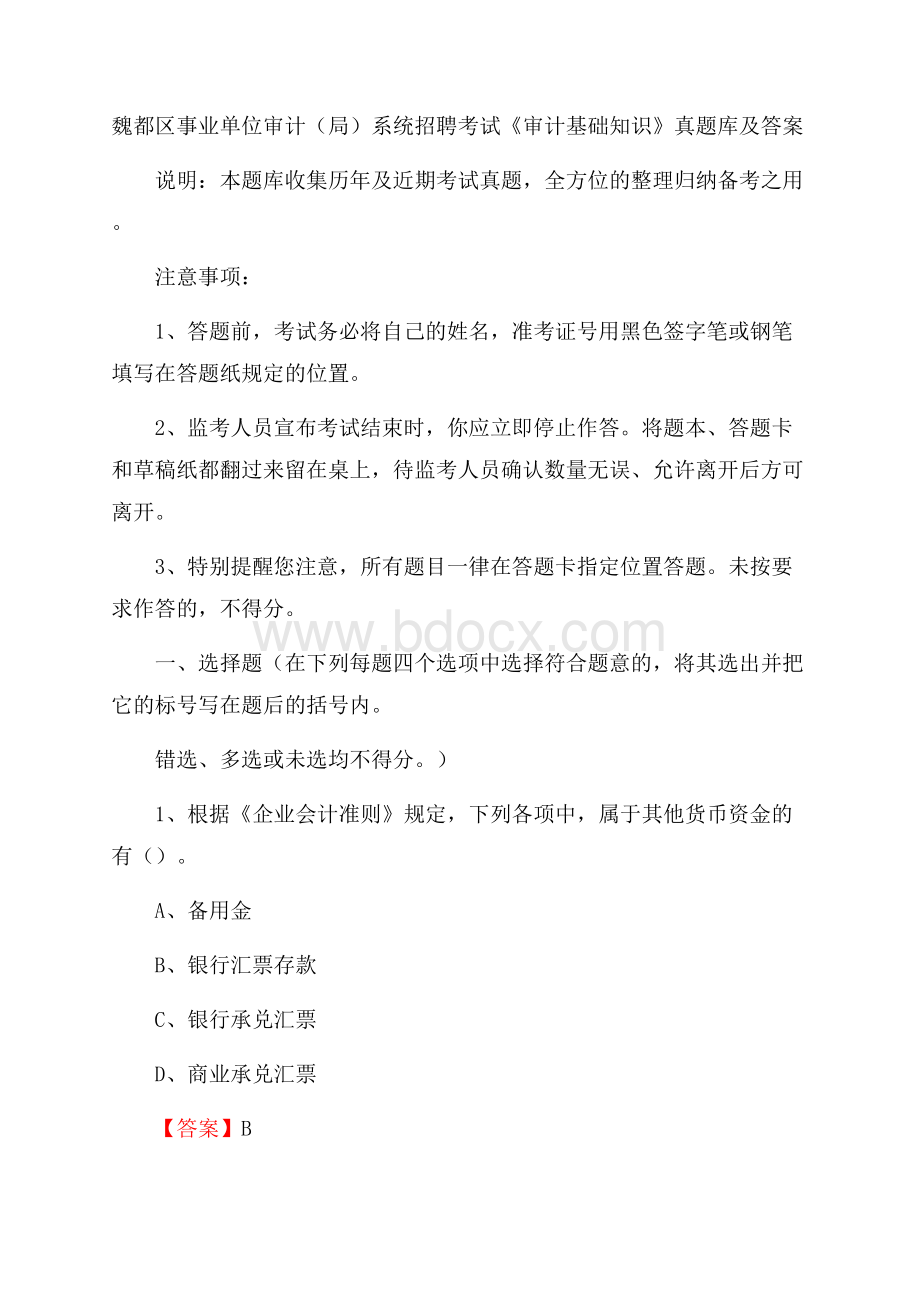 魏都区事业单位审计（局）系统招聘考试《审计基础知识》真题库及答案

说明：本题库收集历年及近期考试真题，全方位的整理归纳备考之用。

注意事项：

1、答题前，考试务必将自己的姓名，准考证号用黑色签字笔或钢笔填写在答题纸规定的位置。

2、监考人员宣布考试结束时，你应立即停止作答。将题本、答题卡和草稿纸都翻过来留在桌上，待监考人员确认数量无误、允许离开后方可离开。

3、特别提醒您注意，所有题目一律在答题卡指定位置答题。未按要求作答的，不得分。

www.bdocx.com

一、选择题（在下列每题四个选项中选择符合题意的，将其选出并把它的标号写在题后的括号内。

错选、多选或未选均不得分。）

1、根据《企业会计准则》规定，下列各项中，属于其他货币资金的有（）。

A、备用金

B、银行汇票存款

C、银行承兑汇票

D、商业承兑汇票

【答案】B